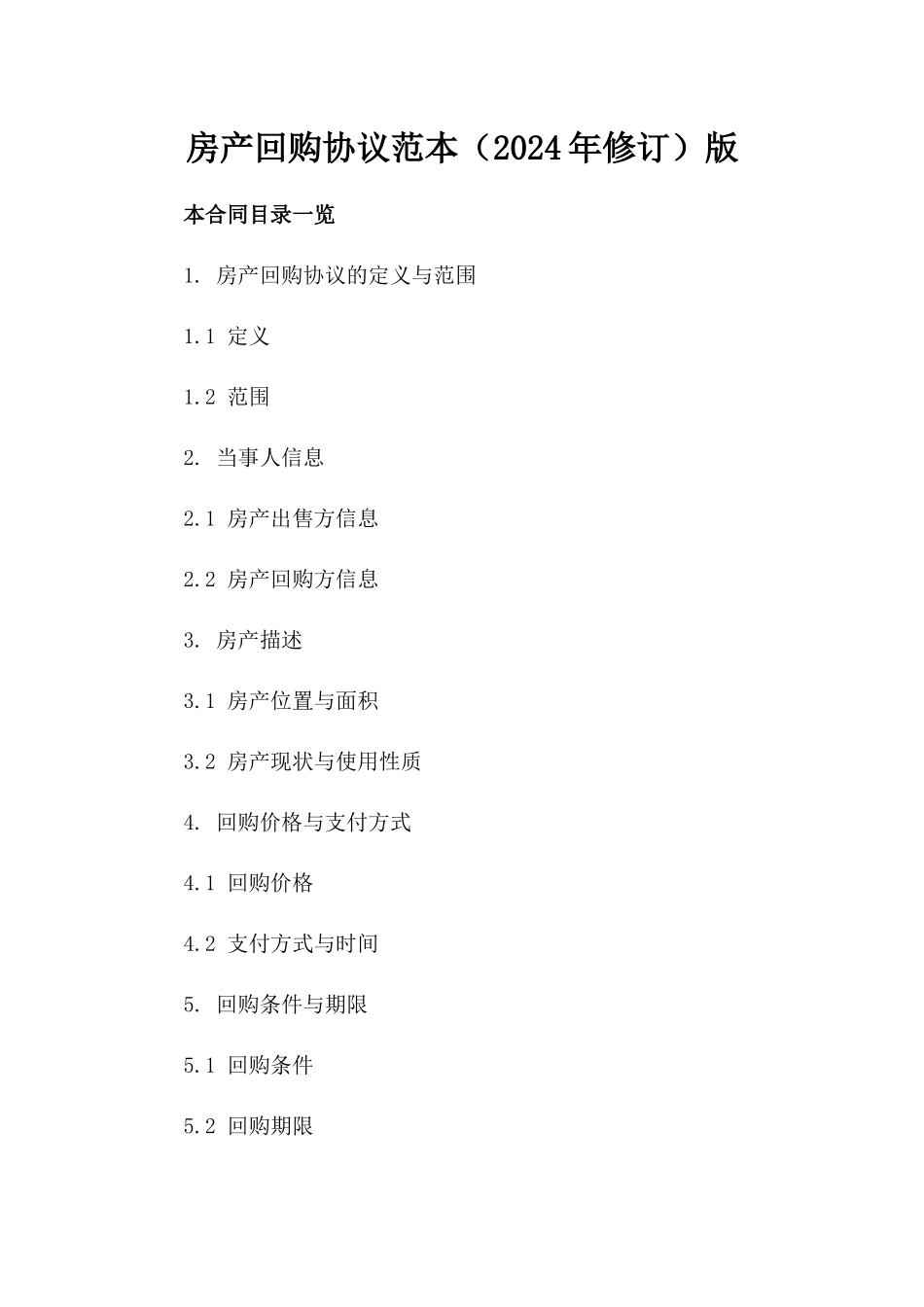 房产回购协议范本（2024年修订）版

本合同目录一览

1. 房产回购协议的定义与范围

1.1 定义

1.2 范围

2. 当事人信息

2.1 房产出售方信息

2.2 房产回购方信息

3. 房产描述

3.1 房产位置与面积

3.2 房产现状与使用性质

4. 回购价格与支付方式

4.1 回购价格

4.2 支付方式与时间

5. 回购条件与期限

5.1 回购条件

5.2 回购期限